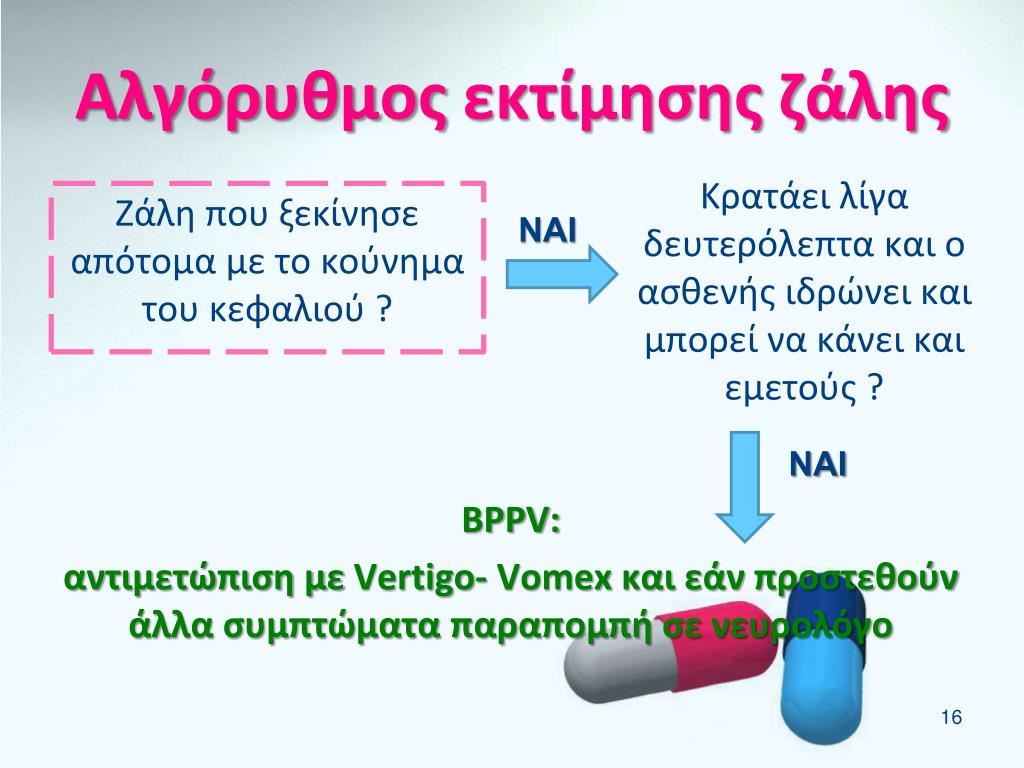 Αλγόρυθμος εκτίμησης ζάλης

Ζάλη που ξεκίνησε απότομα με το κούνημα του κεφαλιού ?

ΝΑΙ

Κρατάει λίγα δευτερόλεπτα και ο ασθενής ιδρώνει και μπορεί να κάνει και εμετούς ?

ΝΑΙ

BPPV:

αντιμετώπιση με Vertigo- Vomex και εάν προστεθούν άλλα συμπτώματα παραπομπή σε νευρολόγο

16